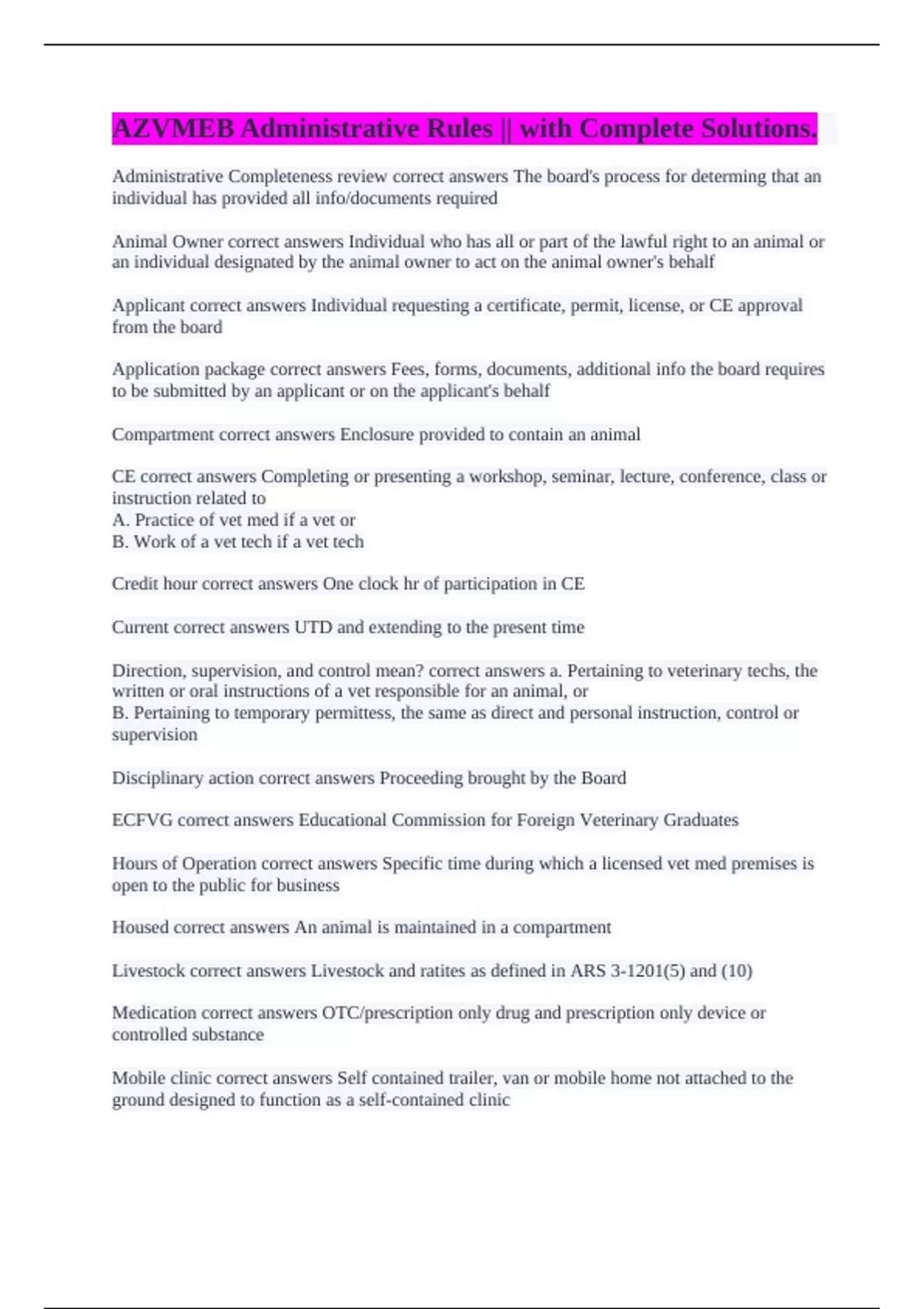 AZVMEB Administrative Rules || with Complete Solutions.

Administrative Completeness review correct answers The board's process for determing that an individual has provided all info/documents required

Animal Owner correct answers Individual who has all or part of the lawful right to an animal or an individual designated by the animal owner to act on the animal owner's behalf

Applicant correct answers Individual requesting a certificate, permit, license, or CE approval from the board

Application package correct answers Fees, forms, documents, additional info the board requires to be submitted by an applicant or on the applicant's behalf

Compartment correct answers Enclosure provided to contain an animal

CE correct answers Completing or presenting a workshop, seminar, lecture, conference, class or instruction related to
A. Practice of vet med if a vet or
B. Work of a vet tech if a vet tech

Credit hour correct answers One clock hr of participation in CE

Current correct answers UTD and extending to the present time

Direction, supervision, and control mean? correct answers a. Pertaining to veterinary techs, the written or oral instructions of a vet responsible for an animal, or
B. Pertaining to temporary permittess, the same as direct and personal instruction, control or supervision

Disciplinary action correct answers Proceeding brought by the Board

ECFVG correct answers Educational Commission for Foreign Veterinary Graduates

Hours of Operation correct answers Specific time during which a licensed vet med premises is open to the public for business

Housed correct answers An animal is maintained in a compartment

Livestock correct answers Livestock and ratites as defined in ARS 3-1201(5) and (10)

Medication correct answers OTC/prescription only drug and prescription only device or controlled substance

Mobile clinic correct answers Self contained trailer, van or mobile home not attached to the ground designed to function as a self-contained clinic